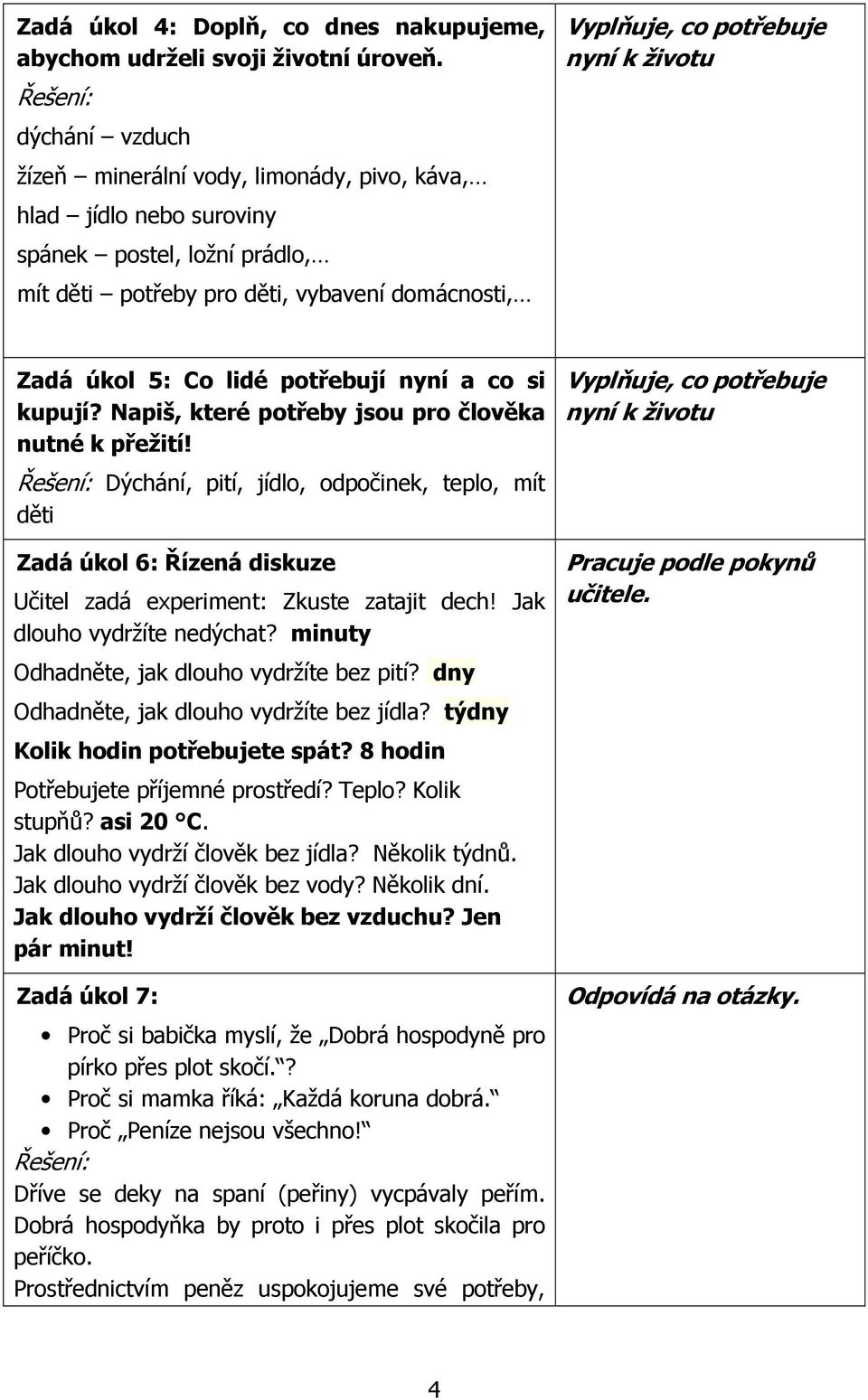 | | |
|---|---|
| Zadá úkol 4: Doplň, co dnes nakupujeme, abychom udrželi svoji životní úroveň. Řešení: dýchání – vzduch žízeň – minerální vody, limonády, pivo, káva,… hlad – jídlo nebo suroviny spánek – postel, ložní prádlo,… mít děti – potřeby pro děti, vybavení domácnosti,… | Vyplňuje, co potřebuje nyní k životu |
| Zadá úkol 5: Co lidé potřebují nyní a co si kupují? Napiš, které potřeby jsou pro člověka nutné k přežití! Řešení: Dýchání, pití, jídlo, odpočinek, teplo, mít děti | Vyplňuje, co potřebuje nyní k životu |
| Zadá úkol 6: Řízená diskuze Učitel zadá experiment: Zkuste zatajit dech! Jak dlouho vydržíte nedýchat? minuty Odhadněte, jak dlouho vydržíte bez pití? dny Odhadněte, jak dlouho vydržíte bez jídla? týdny Kolik hodin potřebujete spát? 8 hodin Potřebujete příjemné prostředí? Teplo? Kolik stupňů? asi 20 °C. Jak dlouho vydrží člověk bez jídla? Několik týdnů. Jak dlouho vydrží člověk bez vody? Několik dní. Jak dlouho vydrží člověk bez vzduchu? Jen pár minut! | Pracuje podle pokynů učitele. |
| Zadá úkol 7: • Proč si babička myslí, že „Dobrá hospodyně pro pírko přes plot skočí.“? • Proč si mamka říká: „Každá koruna dobrá.“ • Proč „Peníze nejsou všechno!“ Řešení: Dříve se deky na spaní (peřiny) vycpávaly peřím. Dobrá hospodyňka by proto i přes plot skočila pro peříčko. Prostřednictvím peněz uspokojujeme své potřeby, | Odpovídá na otázky. |

4